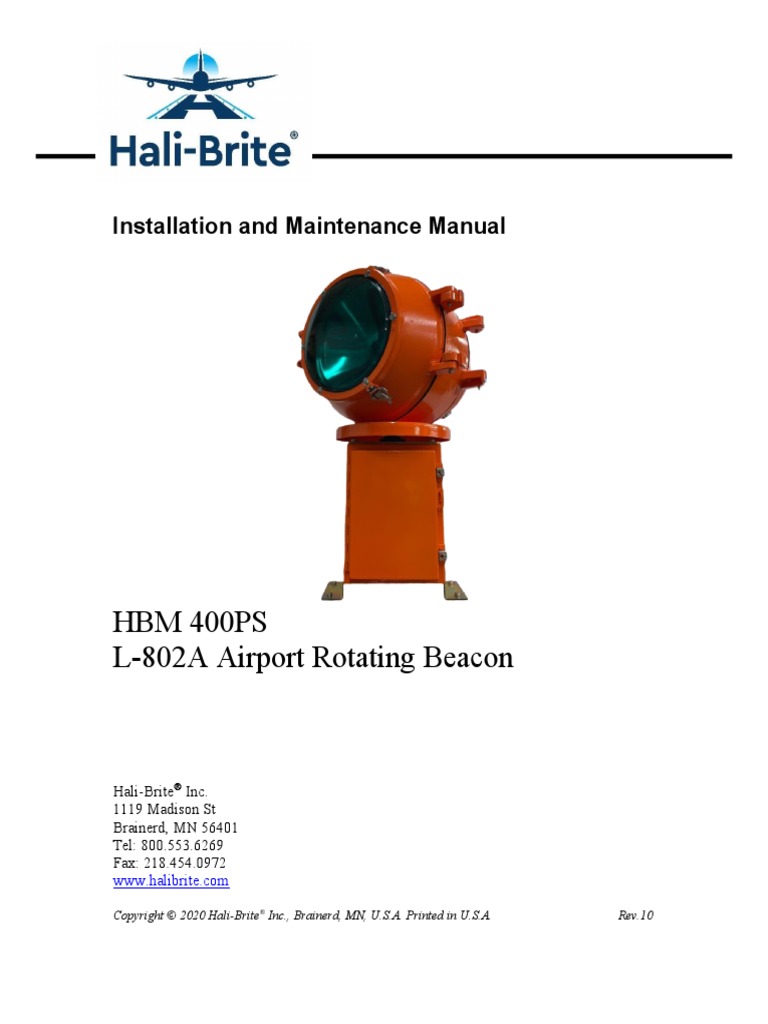 Hali-Brite®

Installation and Maintenance Manual

HBM 400PS
L-802A Airport Rotating Beacon

Hali-Brite® Inc.
1119 Madison St
Brainerd, MN 56401
Tel: 800.553.6269
Fax: 218.454.0972
www.halibrite.com

Copyright © 2020 Hali-Brite® Inc., Brainerd, MN, U.S.A. Printed in U.S.A. Rev.10